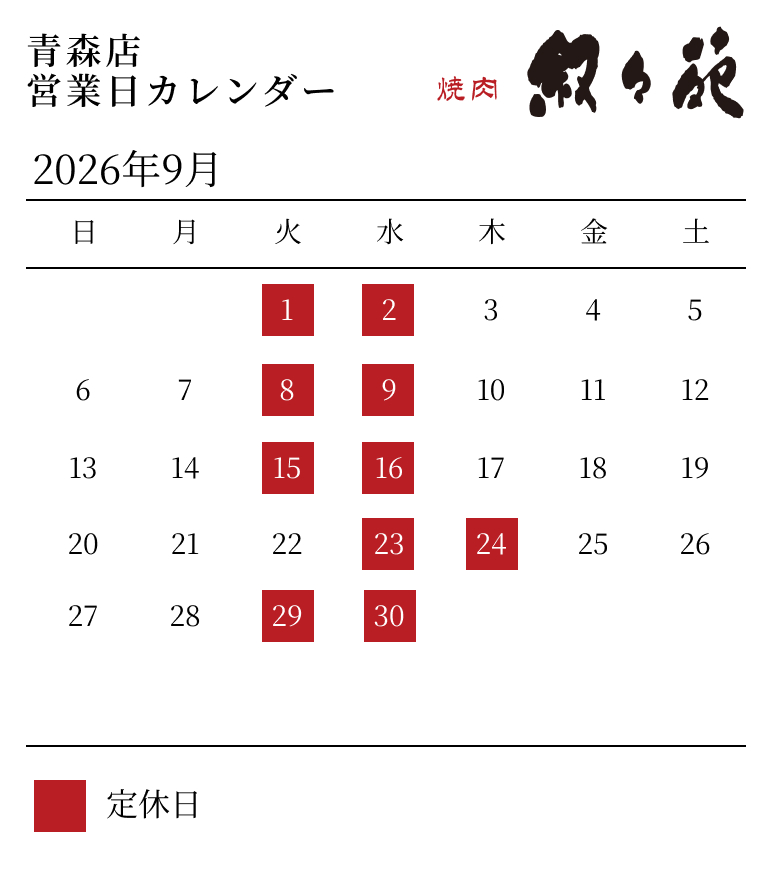 青森店
営業日カレンダー

焼肉 叙々苑

2026年9月

| 日 | 月 | 火 | 水 | 木 | 金 | 土 |
|---|---|---|---|---|---|---|
| | | 1 | 2 | 3 | 4 | 5 |
| 6 | 7 | 8 | 9 | 10 | 11 | 12 |
| 13 | 14 | 15 | 16 | 17 | 18 | 19 |
| 20 | 21 | 22 | 23 | 24 | 25 | 26 |
| 27 | 28 | 29 | 30 | | | |

定休日